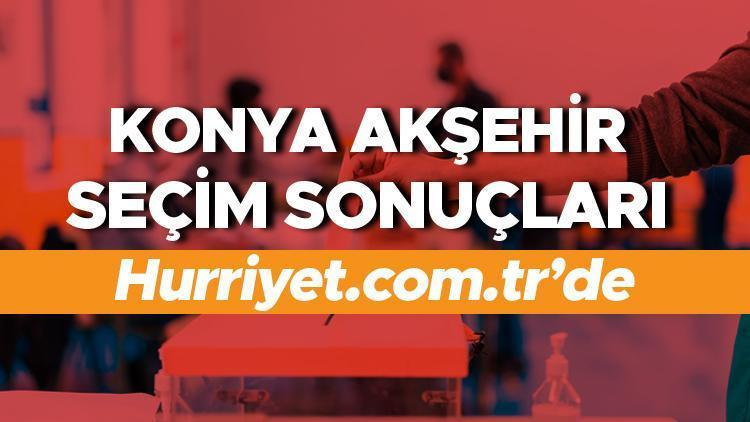 KONYA AKŞEHİR SEÇİM SONUÇLARI

Hurriyet.com.tr'de